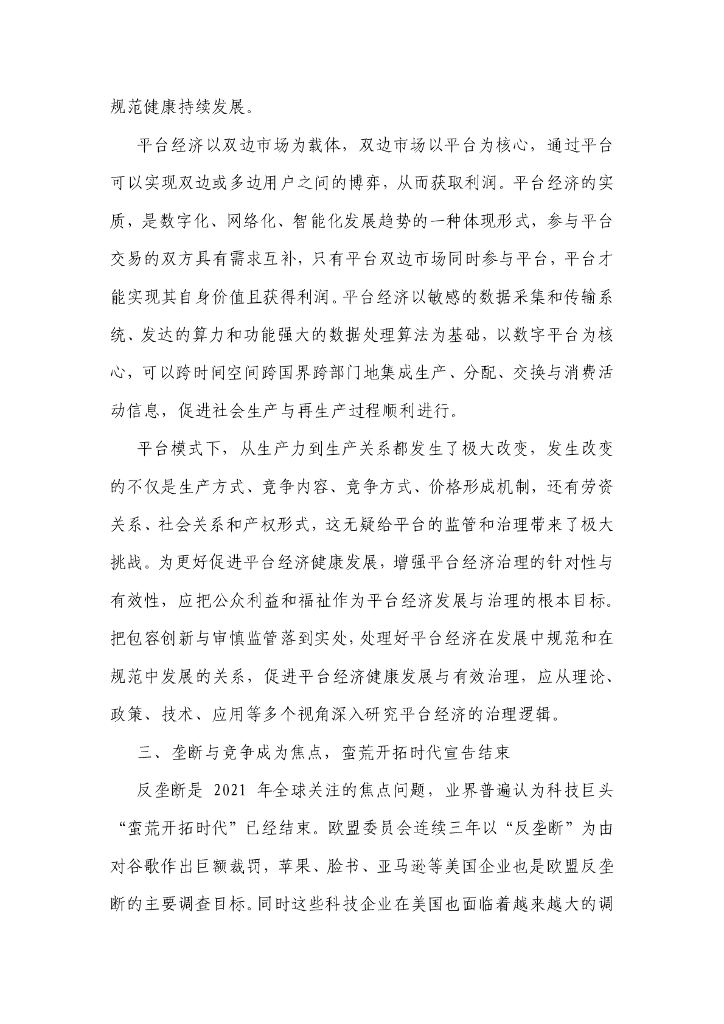 规范健康持续发展。

平台经济以双边市场为载体，双边市场以平台为核心，通过平台可以实现双边或多边用户之间的博弈，从而获取利润。平台经济的实质，是数字化、网络化、智能化发展趋势的一种体现形式，参与平台交易的双方具有需求互补，只有平台双边市场同时参与平台，平台才能实现其自身价值且获得利润。平台经济以敏感的数据采集和传输系统、发达的算力和功能强大的数据处理算法为基础，以数字平台为核心，可以跨时间空间跨国界跨部门地集成生产、分配、交换与消费活动信息，促进社会生产与再生产过程顺利进行。

平台模式下，从生产力到生产关系都发生了极大改变，发生改变的不仅是生产方式、竞争内容、竞争方式、价格形成机制，还有劳资关系、社会关系和产权形式，这无疑给平台的监管和治理带来了极大挑战。为更好促进平台经济健康发展，增强平台经济治理的针对性与有效性，应把公众利益和福祉作为平台经济发展与治理的根本目标。把包容创新与审慎监管落到实处，处理好平台经济在发展中规范和在规范中发展的关系，促进平台经济健康发展与有效治理，应从理论、政策、技术、应用等多个视角深入研究平台经济的治理逻辑。

三、垄断与竞争成为焦点，蛮荒开拓时代宣告结束

反垄断是 2021 年全球关注的焦点问题，业界普遍认为科技巨头“蛮荒开拓时代”已经结束。欧盟委员会连续三年以“反垄断”为由对谷歌作出巨额裁罚，苹果、脸书、亚马逊等美国企业也是欧盟反垄断的主要调查目标。同时这些科技企业在美国也面临着越来越大的调